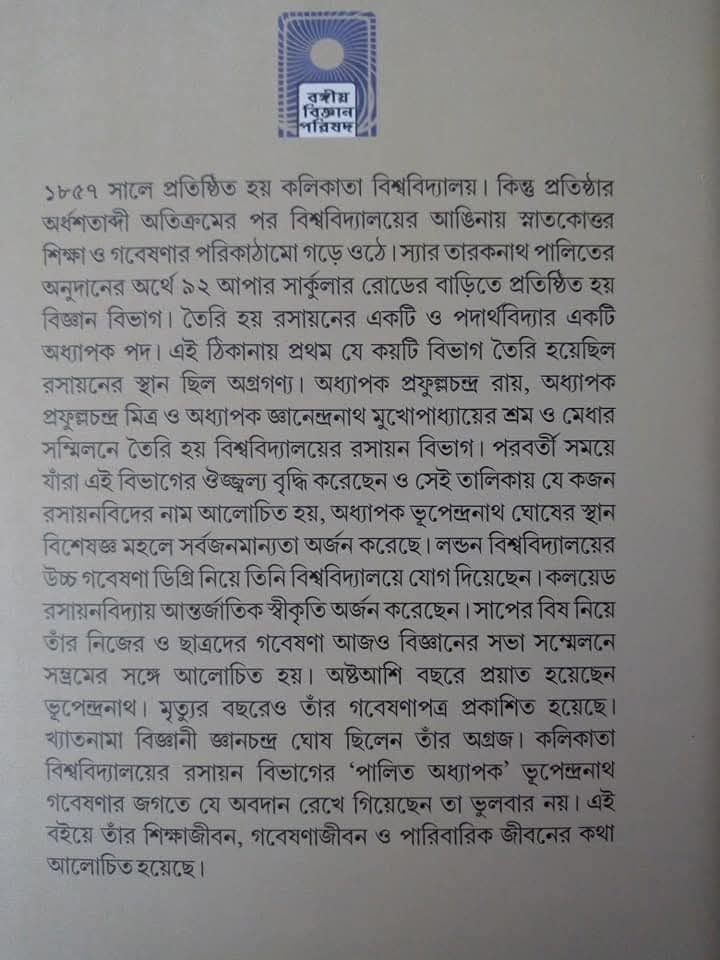 বঙ্গীয় বিজ্ঞান পরিষদ

১৮৫৭ সালে প্রতিষ্ঠিত হয় কলিকাতা বিশ্ববিদ্যালয়। কিন্তু প্রতিষ্ঠার অর্ধশতাব্দী অতিক্রমের পর বিশ্ববিদ্যালয়ের আঙিনায় স্নাতকোত্তর শিক্ষা ও গবেষণার পরিকাঠামো গড়ে ওঠে। স্যার তারকনাথ পালিতের অনুদানের অর্থে ৯২ আপার সার্কুলার রোডের বাড়িতে প্রতিষ্ঠিত হয় বিজ্ঞান বিভাগ। তৈরি হয় রসায়নের একটি ও পদার্থবিদ্যার একটি অধ্যাপক পদ। এই ঠিকানায় প্রথম যে কয়টি বিভাগ তৈরি হয়েছিল রসায়নের স্থান ছিল অগ্রগণ্য। অধ্যাপক প্রফুল্লচন্দ্র রায়, অধ্যাপক প্রফুল্লচন্দ্র মিত্র ও অধ্যাপক জ্ঞানেন্দ্রনাথ মুখোপাধ্যায়ের শ্রম ও মেধার সম্মিলনে তৈরি হয় বিশ্ববিদ্যালয়ের রসায়ন বিভাগ। পরবর্তী সময়ে যাঁরা এই বিভাগের ঔজ্জ্বল্য বৃদ্ধি করেছেন ও সেই তালিকায় যে কজন রসায়নবিদের নাম আলোচিত হয়, অধ্যাপক ভূপেন্দ্রনাথ ঘোষের স্থান বিশেষজ্ঞ মহলে সর্বজনমান্যতা অর্জন করেছে। লন্ডন বিশ্ববিদ্যালয়ের উচ্চ গবেষণা ডিগ্রি নিয়ে তিনি বিশ্ববিদ্যালয়ে যোগ দিয়েছেন। কলয়েড রসায়নবিদ্যায় আন্তর্জাতিক স্বীকৃতি অর্জন করেছেন। সাপের বিষ নিয়ে তাঁর নিজের ও ছাত্রদের গবেষণা আজও বিজ্ঞানের সভা সম্মেলনে সম্ভ্রমের সঙ্গে আলোচিত হয়। অষ্টআশি বছরে প্রয়াত হয়েছেন ভূপেন্দ্রনাথ। মৃত্যুর বছরেও তাঁর গবেষণাপত্র প্রকাশিত হয়েছে। খ্যাতনামা বিজ্ঞানী জ্ঞানচন্দ্র ঘোষ ছিলেন তাঁর অগ্রজ। কলিকাতা বিশ্ববিদ্যালয়ের রসায়ন বিভাগের 'পালিত অধ্যাপক' ভূপেন্দ্রনাথ গবেষণার জগতে যে অবদান রেখে গিয়েছেন তা ভুলবার নয়। এই বইয়ে তাঁর শিক্ষাজীবন, গবেষণাজীবন ও পারিবারিক জীবনের কথা আলোচিত হয়েছে।